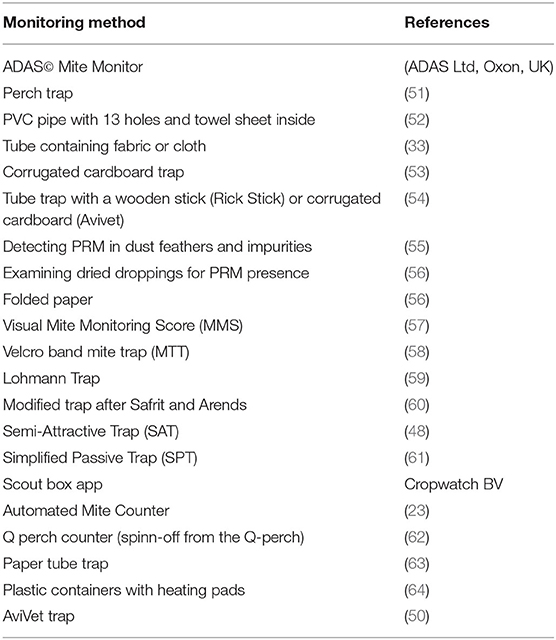 | Monitoring method | References |
|---|---|
| ADAS© Mite Monitor | (ADAS Ltd, Oxon, UK) |
| Perch trap | (51) |
| PVC pipe with 13 holes and towel sheet inside | (52) |
| Tube containing fabric or cloth | (33) |
| Corrugated cardboard trap | (53) |
| Tube trap with a wooden stick (Rick Stick) or corrugated cardboard (Avivet) | (54) |
| Detecting PRM in dust feathers and impurities | (55) |
| Examining dried droppings for PRM presence | (56) |
| Folded paper | (56) |
| Visual Mite Monitoring Score (MMS) | (57) |
| Velcro band mite trap (MTT) | (58) |
| Lohmann Trap | (59) |
| Modified trap after Safrit and Arends | (60) |
| Semi-Attractive Trap (SAT) | (48) |
| Simplified Passive Trap (SPT) | (61) |
| Scout box app | Cropwatch BV |
| Automated Mite Counter | (23) |
| Q perch counter (spinn-off from the Q-perch) | (62) |
| Paper tube trap | (63) |
| Plastic containers with heating pads | (64) |
| AviVet trap | (50) |